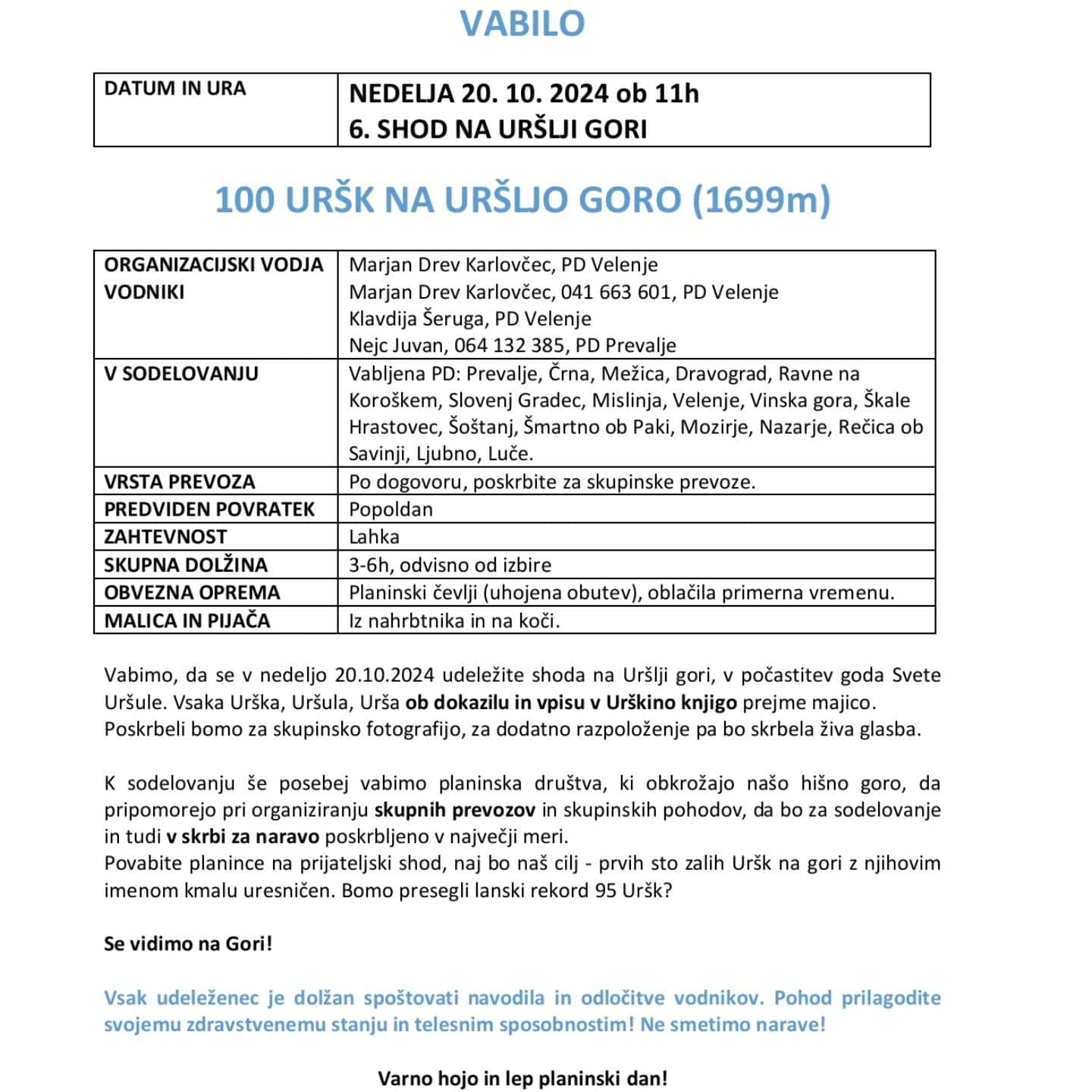 VABILO

| DATUM IN URA | NEDELJA 20. 10. 2024 ob 11h 6. SHOD NA URŠLJI GORI |
|---|---|

100 URŠK NA URŠLJO GORO (1699m)

| ORGANIZACIJSKI VODJA VODNIKI | Marjan Drev Karlovčec, PD Velenje Marjan Drev Karlovčec, 041 663 601, PD Velenje Klavdija Šeruga, PD Velenje Nejc Juvan, 064 132 385, PD Prevalje |
|---|---|
| V SODELOVANJU | Vabljena PD: Prevalje, Črna, Mežica, Dravograd, Ravne na Koroškem, Slovenj Gradec, Mislinja, Velenje, Vinska gora, Škale Hrastovec, Šoštanj, Šmartno ob Paki, Mozirje, Nazarje, Rečica ob Savinji, Ljubno, Luče. |
| VRSTA PREVOZA | Po dogovoru, poskrbite za skupinske prevoze. |
| PREDVIDEN POVRATEK | Popoldan |
| ZAHTEVNOST | Lahka |
| SKUPNA DOLŽINA | 3-6h, odvisno od izbire |
| OBVEZNA OPREMA | Planinski čevlji (uhojena obutev), oblačila primerna vremenu. |
| MALICA IN PIJAČA | Iz nahrbtnika in na koči. |

Vabimo, da se v nedeljo 20.10.2024 udeležite shoda na Uršlji gori, v počastitev goda Svete Uršule. Vsaka Urška, Uršula, Urša ob dokazilu in vpisu v Urškino knjigo prejme majico. Poskrbeli bomo za skupinsko fotografijo, za dodatno razpoloženje pa bo skrbela živa glasba.

K sodelovanju še posebej vabimo planinska društva, ki obkrožajo našo hišno goro, da pripomorejo pri organiziranju skupnih prevozov in skupinskih pohodov, da bo za sodelovanje in tudi v skrbi za naravo poskrbljeno v največji meri.
Povabite planince na prijateljski shod, naj bo naš cilj - prvih sto zalih Uršk na gori z njihovim imenom kmalu uresničen. Bomo presegli lanski rekord 95 Uršk?

Se vidimo na Gori!

Vsak udeleženec je dolžan spoštovati navodila in odločitve vodnikov. Pohod prilagodite svojemu zdravstvenemu stanju in telesnim sposobnostim! Ne smetimo narave!

Varno hojo in lep planinski dan!